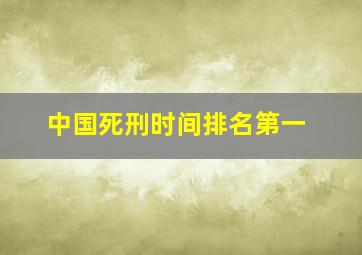 中国死刑时间排名第一